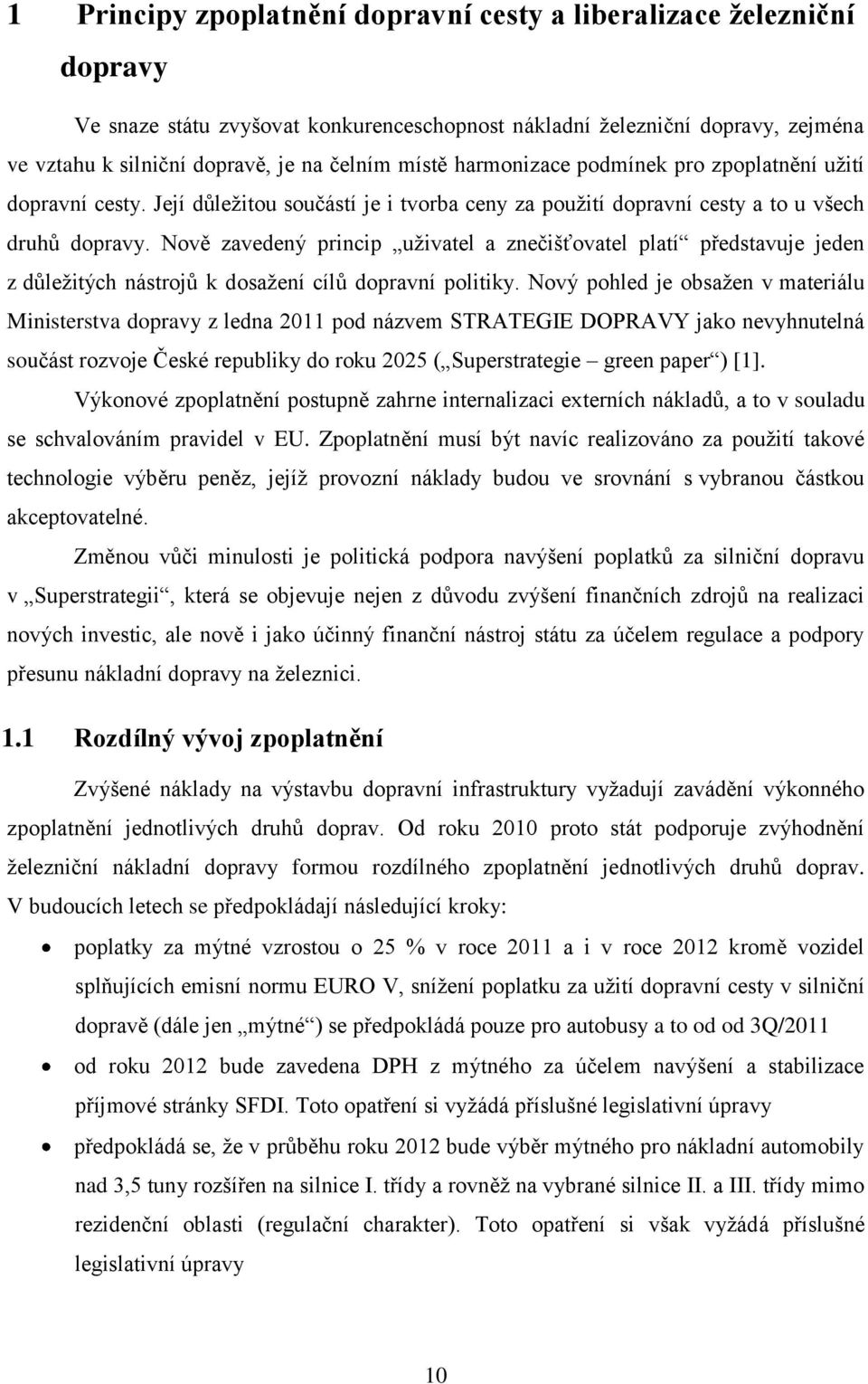 1 Principy zpoplatnění dopravní cesty a liberalizace železniční dopravy

Ve snaze státu zvyšovat konkurenceschopnost nákladní železniční dopravy, zejména ve vztahu k silniční dopravě, je na čelním místě harmonizace podmínek pro zpoplatnění užití dopravní cesty. Její důležitou součástí je i tvorba ceny za použití dopravní cesty a to u všech druhů dopravy. Nově zavedený princip „uživatel a znečišťovatel platí“ představuje jeden z důležitých nástrojů k dosažení cílů dopravní politiky. Nový pohled je obsažen v materiálu Ministerstva dopravy z ledna 2011 pod názvem STRATEGIE DOPRAVY jako nevyhnutelná součást rozvoje České republiky do roku 2025 („Superstrategie – green paper“) [1].

Výkonové zpoplatnění postupně zahrne internalizaci externích nákladů, a to v souladu se schvalováním pravidel v EU. Zpoplatnění musí být navíc realizováno za použití takové technologie výběru peněz, jejíž provozní náklady budou ve srovnání s vybranou částkou akceptovatelné.

Změnou vůči minulosti je politická podpora navýšení poplatků za silniční dopravu v „Superstrategii“, která se objevuje nejen z důvodu zvýšení finančních zdrojů na realizaci nových investic, ale nově i jako účinný finanční nástroj státu za účelem regulace a podpory přesunu nákladní dopravy na železnici.

1.1 Rozdílný vývoj zpoplatnění

Zvýšené náklady na výstavbu dopravní infrastruktury vyžadují zavádění výkonného zpoplatnění jednotlivých druhů doprav. Od roku 2010 proto stát podporuje zvýhodnění železniční nákladní dopravy formou rozdílného zpoplatnění jednotlivých druhů doprav. V budoucích letech se předpokládají následující kroky:

• poplatky za mýtné vzrostou o 25 % v roce 2011 a i v roce 2012 kromě vozidel splňujících emisní normu EURO V, snížení poplatku za užití dopravní cesty v silniční dopravě (dále jen „mýtné“) se předpokládá pouze pro autobusy a to od od 3Q/2011
• od roku 2012 bude zavedena DPH z mýtného za účelem navýšení a stabilizace příjmové stránky SFDI. Toto opatření si vyžádá příslušné legislativní úpravy
• předpokládá se, že v průběhu roku 2012 bude výběr mýtného pro nákladní automobily nad 3,5 tuny rozšířen na silnice I. třídy a rovněž na vybrané silnice II. a III. třídy mimo rezidenční oblasti (regulační charakter). Toto opatření si však vyžádá příslušné legislativní úpravy

10